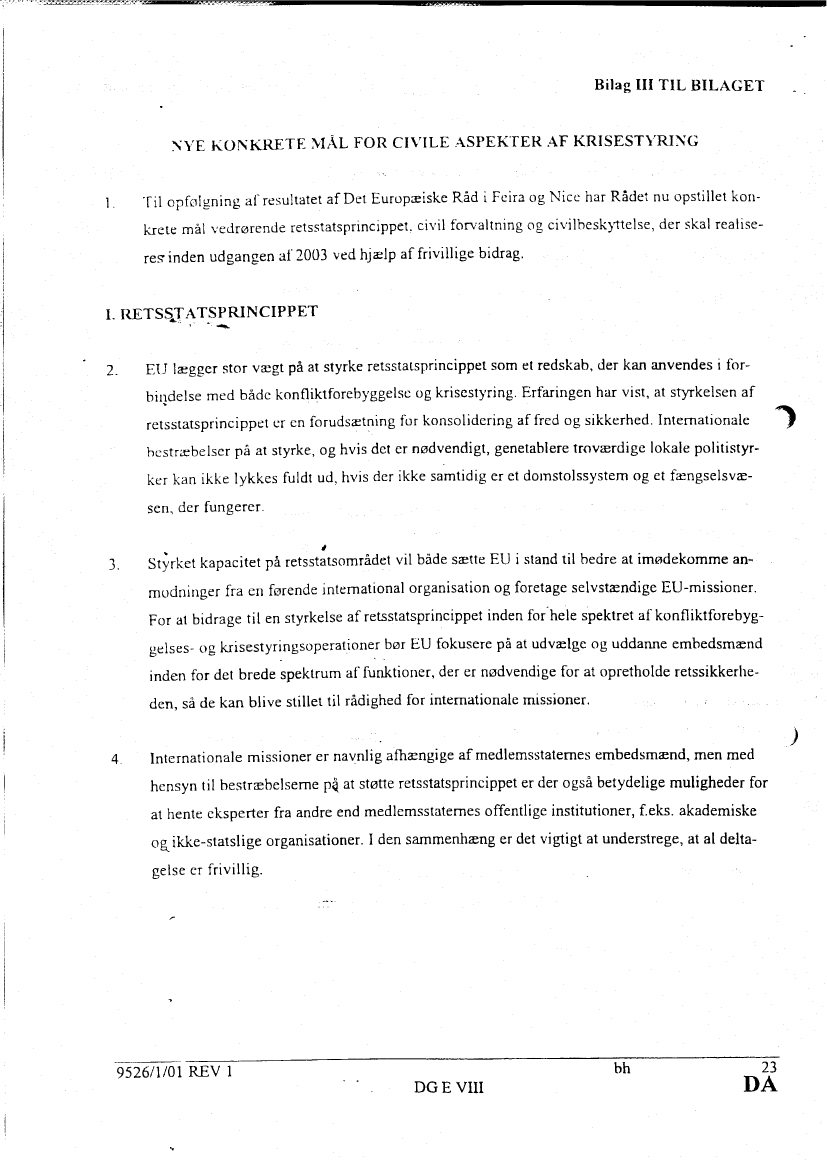 Bilag III TIL BILAGET

NYE KONKRETE MÅL FOR CIVILE ASPEKTER AF KRISESTYRING

1. Til opfølgning af resultatet af Det Europæiske Råd i Feira og Nice har Rådet nu opstillet konkrete mål vedrørende retsstatsprincippet, civil forvaltning og civilbeskyttelse, der skal realiseres inden udgangen af 2003 ved hjælp af frivillige bidrag.

I. RETSSTATSPRINCIPPET

2. EU lægger stor vægt på at styrke retsstatsprincippet som et redskab, der kan anvendes i forbindelse med både konfliktforebyggelse og krisestyring. Erfaringen har vist, at styrkelsen af retsstatsprincippet er en forudsætning for konsolidering af fred og sikkerhed. Internationale bestræbelser på at styrke, og hvis det er nødvendigt, genetablere troværdige lokale politistyrker kan ikke lykkes fuldt ud, hvis der ikke samtidig er et domstolssystem og et fængselsvæsen, der fungerer.

3. Styrket kapacitet på retsstatsområdet vil både sætte EU i stand til bedre at imødekomme anmodninger fra en førende international organisation og foretage selvstændige EU-missioner. For at bidrage til en styrkelse af retsstatsprincippet inden for hele spektret af konfliktforebyggelses- og krisestyringsoperationer bør EU fokusere på at udvælge og uddanne embedsmænd inden for det brede spektrum af funktioner, der er nødvendige for at opretholde retssikkerheden, så de kan blive stillet til rådighed for internationale missioner.

4. Internationale missioner er navnlig afhængige af medlemsstaternes embedsmænd, men med hensyn til bestræbelserne på at støtte retsstatsprincippet er der også betydelige muligheder for at hente eksperter fra andre end medlemsstaternes offentlige institutioner, f.eks. akademiske og ikke-statslige organisationer. I den sammenhæng er det vigtigt at understrege, at al deltagelse er frivillig.

9526/1/01 REV 1 bh 23
DG E VIII DA